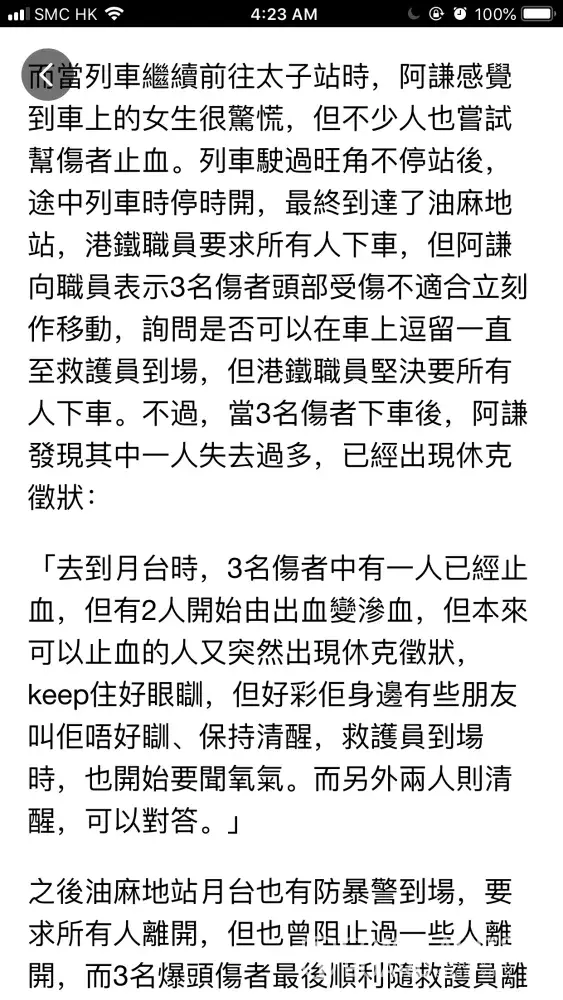 SMC HK 4:23 AM 100%

而當列車繼續前往太子站時，阿謙感覺到車上的女生很驚慌，但不少人也嘗試幫傷者止血。列車駛過旺角不停站後，途中列車時停時開，最終到達了油麻地站，港鐵職員要求所有人下車，但阿謙向職員表示3名傷者頭部受傷不適合立刻作移動，詢問是否可以在車上逗留一直至救護員到場，但港鐵職員堅決要所有人下車。不過，當3名傷者下車後，阿謙發現其中一人失去過多，已經出現休克徵狀：

「去到月台時，3名傷者中有一人已經止血，但有2人開始由出血變滲血，但本來可以止血的人又突然出現休克徵狀，keep住好眼瞓，但好彩佢身邊有些朋友叫佢唔好瞓、保持清醒，救護員到場時，也開始要聞氧氣。而另外兩人則清醒，可以對答。」

之後油麻地站月台也有防暴警到場，要求所有人離開，但也曾阻止過一些人離開，而3名爆頭傷者最後順利隨救護員離